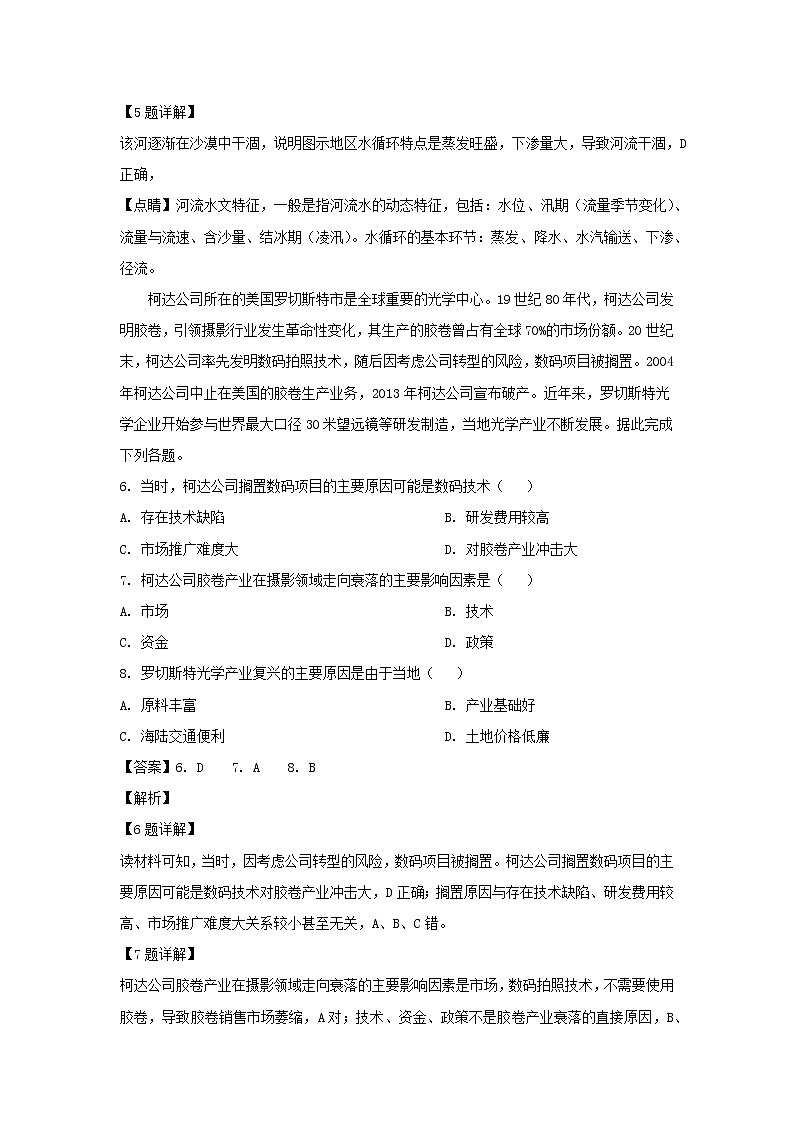 【5题详解】
该河逐渐在沙漠中干涸，说明图示地区水循环特点是蒸发旺盛，下渗量大，导致河流干涸，D正确，

【点睛】河流水文特征，一般是指河流水的动态特征，包括：水位、汛期（流量季节变化）、流量与流速、含沙量、结冰期（凌汛）。水循环的基本环节：蒸发、降水、水汽输送、下渗、径流。

柯达公司所在的美国罗切斯特市是全球重要的光学中心。19世纪80年代，柯达公司发明胶卷，引领摄影行业发生革命性变化，其生产的胶卷曾占有全球70%的市场份额。20世纪末，柯达公司率先发明数码拍照技术，随后因考虑公司转型的风险，数码项目被搁置。2004年柯达公司中止在美国的胶卷生产业务，2013年柯达公司宣布破产。近年来，罗切斯特光学企业开始参与世界最大口径30米望远镜等研发制造，当地光学产业不断发展。据此完成下列各题。

6. 当时，柯达公司搁置数码项目的主要原因可能是数码技术（　　）

A. 存在技术缺陷

B. 研发费用较高

C. 市场推广难度大

D. 对胶卷产业冲击大

7. 柯达公司胶卷产业在摄影领域走向衰落的主要影响因素是（　　）

A. 市场

B. 技术

C. 资金

D. 政策

8. 罗切斯特光学产业复兴的主要原因是由于当地（　　）

A. 原料丰富

B. 产业基础好

C. 海陆交通便利

D. 土地价格低廉

【答案】6. D　7. A　8. B

【解析】

【6题详解】
读材料可知，当时，因考虑公司转型的风险，数码项目被搁置。柯达公司搁置数码项目的主要原因可能是数码技术对胶卷产业冲击大，D正确；搁置原因与存在技术缺陷、研发费用较高、市场推广难度大关系较小甚至无关，A、B、C错。

【7题详解】
柯达公司胶卷产业在摄影领域走向衰落的主要影响因素是市场，数码拍照技术，不需要使用胶卷，导致胶卷销售市场萎缩，A对；技术、资金、政策不是胶卷产业衰落的直接原因，B、